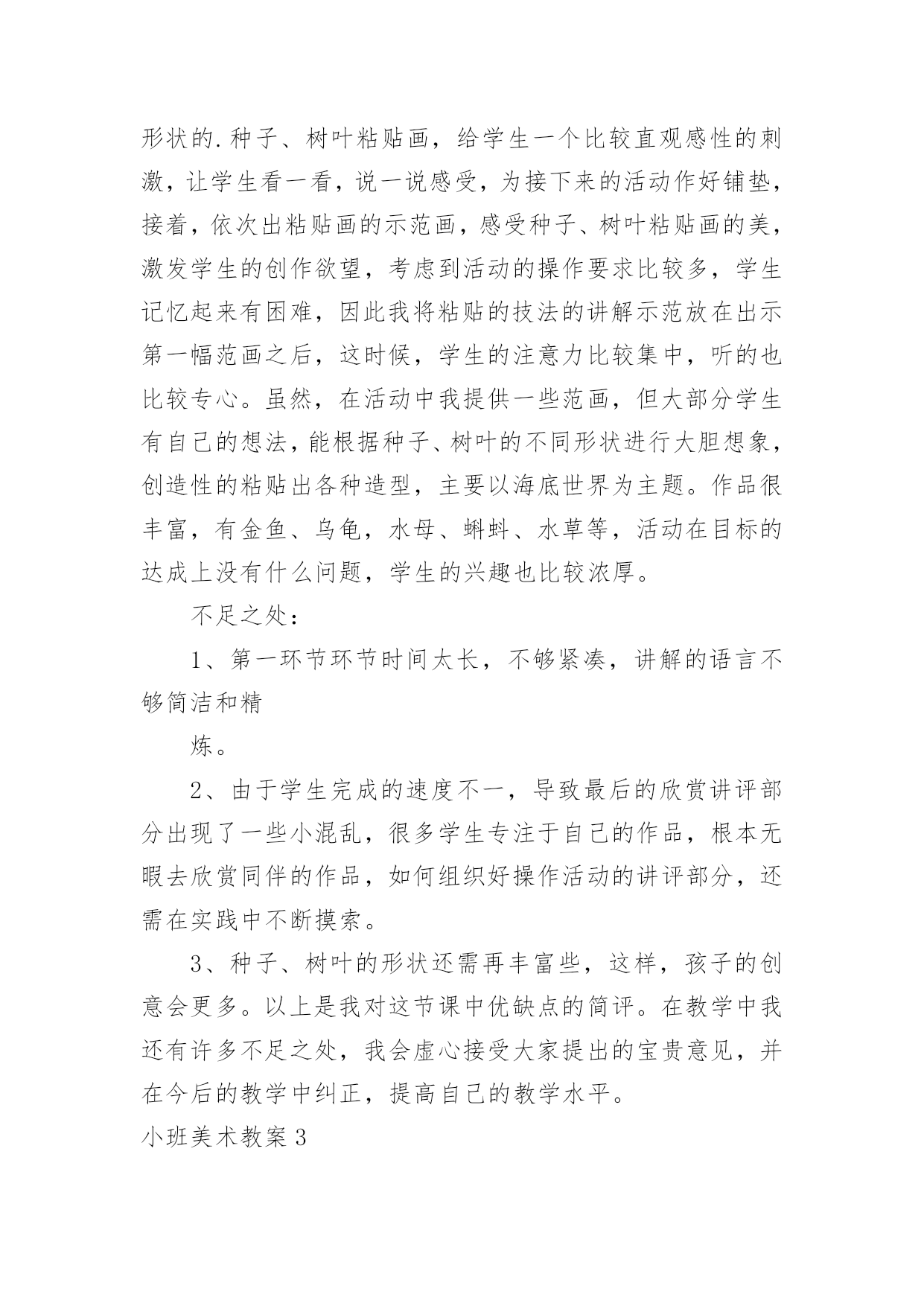 形状的.种子、树叶粘贴画，给学生一个比较直观感性的刺激，让学生看一看，说一说感受，为接下来的活动作好铺垫，接着，依次出粘贴画的示范画，感受种子、树叶粘贴画的美，激发学生的创作欲望，考虑到活动的操作要求比较多，学生记忆起来有困难，因此我将粘贴的技法的讲解示范放在出示第一幅范画之后，这时候，学生的注意力比较集中，听的也比较专心。虽然，在活动中我提供一些范画，但大部分学生有自己的想法，能根据种子、树叶的不同形状进行大胆想象，创造性的粘贴出各种造型，主要以海底世界为主题。作品很丰富，有金鱼、乌龟，水母、蝌蚪、水草等，活动在目标的达成上没有什么问题，学生的兴趣也比较浓厚。

不足之处：

1、第一环节环节时间太长，不够紧凑，讲解的语言不够简洁和精

炼。

2、由于学生完成的速度不一，导致最后的欣赏讲评部分出现了一些小混乱，很多学生专注于自己的作品，根本无暇去欣赏同伴的作品，如何组织好操作活动的讲评部分，还需在实践中不断摸索。

3、种子、树叶的形状还需再丰富些，这样，孩子的创意会更多。以上是我对这节课中优缺点的简评。在教学中我还有许多不足之处，我会虚心接受大家提出的宝贵意见，并在今后的教学中纠正，提高自己的教学水平。

小班美术教案3